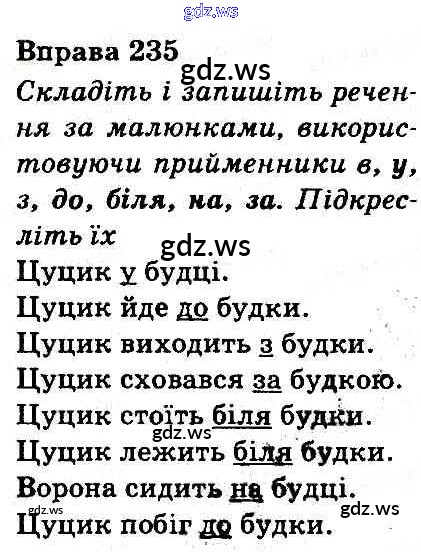 Вправа 235

Складіть і запишіть речення за малюнками, використовуючи прийменники в, у, з, до, біля, на, за. Підкресліть їх

Цуцик у будці.
Цуцик йде до будки.
Цуцик виходить з будки.
Цуцик сховався за будкою.
Цуцик стоїть біля будки.
Цуцик лежить біля будки.
Ворона сидить на будці.
Цуцик побіг до будки.

gdz.ws